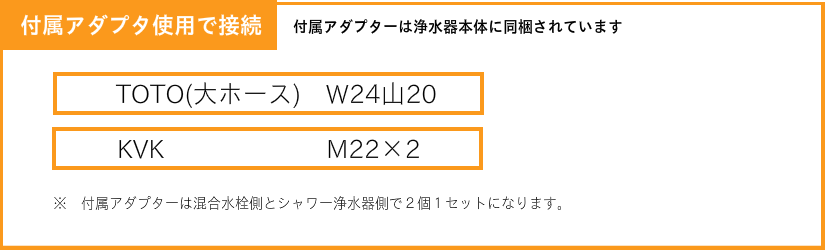 付属アダプタ使用で接続

付属アダプターは浄水器本体に同梱されています

TOTO(大ホース)　W24山20

KVK　M22×2

※　付属アダプターは混合水栓側とシャワー浄水器側で２個１セットになります。